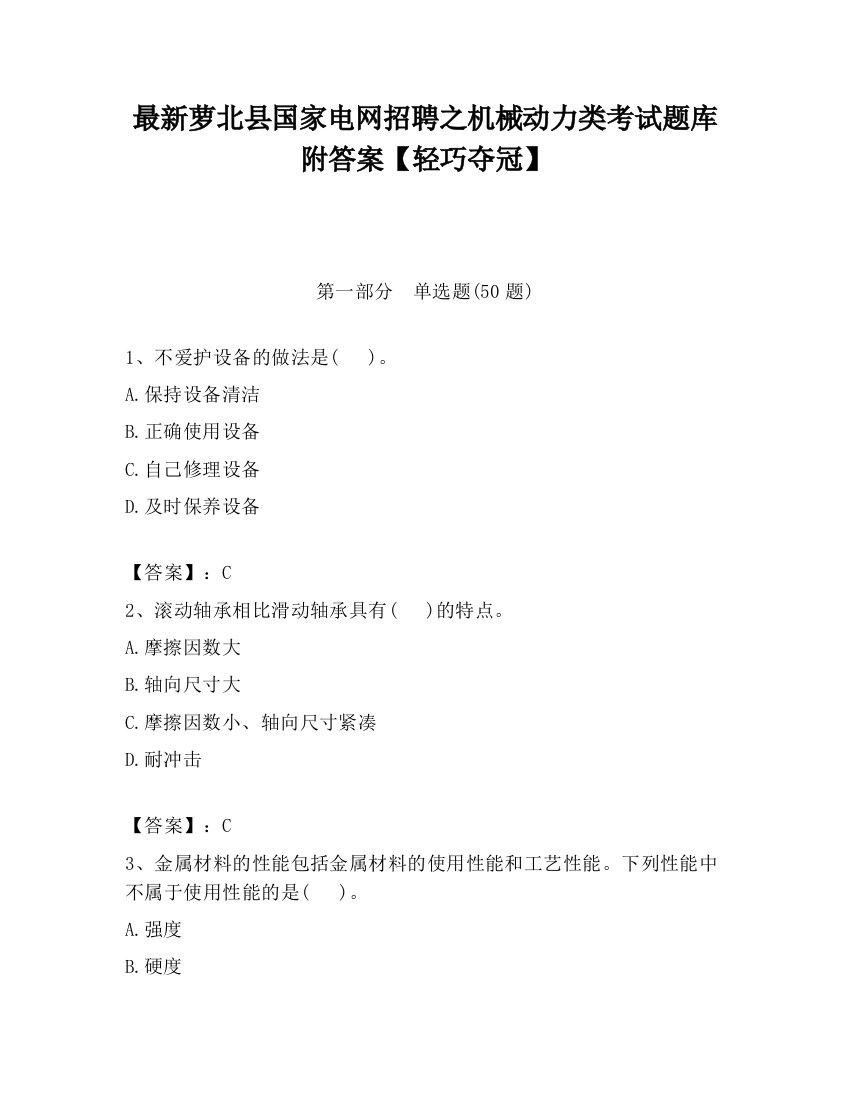 最新萝北县国家电网招聘之机械动力类考试题库附答案【轻巧夺冠】

第一部分 单选题(50 题)

1、不爱护设备的做法是( )。

A.保持设备清洁

B.正确使用设备

C.自己修理设备

D.及时保养设备

【答案】：C

2、滚动轴承相比滑动轴承具有( )的特点。

A.摩擦因数大

B.轴向尺寸大

C.摩擦因数小、轴向尺寸紧凑

D.耐冲击

【答案】：C

3、金属材料的性能包括金属材料的使用性能和工艺性能。下列性能中不属于使用性能的是( )。

A.强度

B.硬度